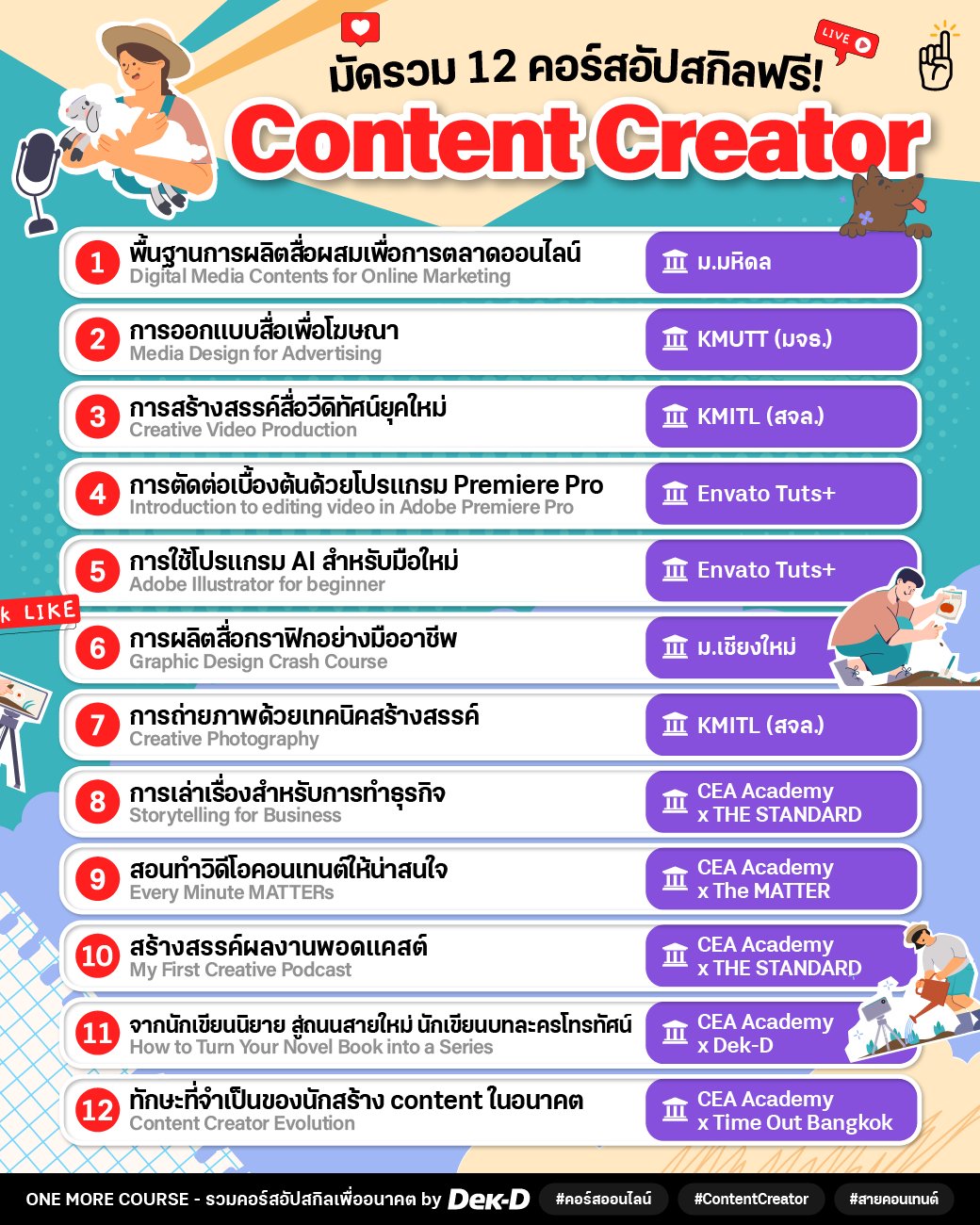 LIVE

มัดรวม 12 คอร์สอัปสกิลฟรี!
Content Creator

1 พื้นฐานการผลิตสื่อผสมเพื่อการตลาดออนไลน์
Digital Media Contents for Online Marketing
ม.มหิดล

2 การออกแบบสื่อเพื่อโฆษณา
Media Design for Advertising
KMUTT (มจธ.)

3 การสร้างสรรค์สื่อวีดิทัศน์ยุคใหม่
Creative Video Production
KMITL (สจล.)

4 การตัดต่อเบื้องต้นด้วยโปรแกรม Premiere Pro
Introduction to editing video in Adobe Premiere Pro
Envato Tuts+

5 การใช้โปรแกรม AI สำหรับมือใหม่
Adobe Illustrator for beginner
Envato Tuts+

k LIKE

6 การผลิตสื่อกราฟิกอย่างมืออาชีพ
Graphic Design Crash Course
ม.เชียงใหม่

7 การถ่ายภาพด้วยเทคนิคสร้างสรรค์
Creative Photography
KMITL (สจล.)

8 การเล่าเรื่องสำหรับการทำธุรกิจ
Storytelling for Business
CEA Academy x THE STANDARD

9 สอนทำวิดีโอคอนเทนต์ให้น่าสนใจ
Every Minute MATTERs
CEA Academy x The MATTER

10 สร้างสรรค์ผลงานพอดแคสต์
My First Creative Podcast
CEA Academy x THE STANDARD

11 จากนักเขียนนิยาย สู่ถนนสายใหม่ นักเขียนบทละครโทรทัศน์
How to Turn Your Novel Book into a Series
CEA Academy x Dek-D

12 ทักษะที่จำเป็นของนักสร้าง content ในอนาคต
Content Creator Evolution
CEA Academy x Time Out Bangkok

ONE MORE COURSE - รวมคอร์สอัปสกิลเพื่ออนาคต by Dek-D #คอร์สออนไลน์ #ContentCreator #สายคอนเทนต์